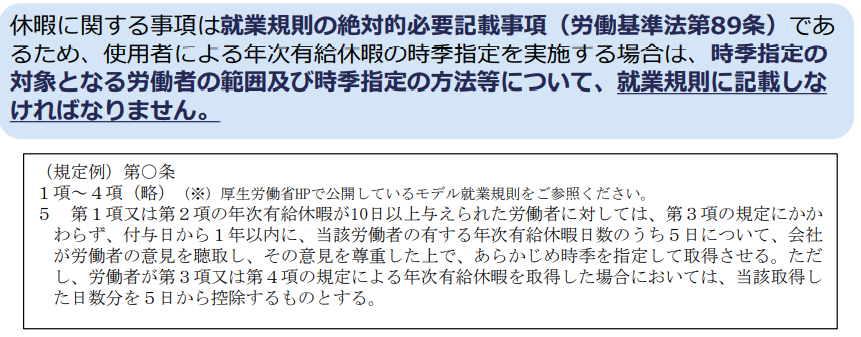 休暇に関する事項は就業規則の絶対的必要記載事項（労働基準法第89条）であるため、使用者による年次有給休暇の時季指定を実施する場合は、時季指定の対象となる労働者の範囲及び時季指定の方法等について、就業規則に記載しなければなりません。

（規定例）第○条
１項～４項（略）（※）厚生労働省HPで公開しているモデル就業規則をご参照ください。
５　第１項又は第２項の年次有給休暇が10日以上与えられた労働者に対しては、第３項の規定にかかわらず、付与日から１年以内に、当該労働者の有する年次有給休暇日数のうち５日について、会社が労働者の意見を聴取し、その意見を尊重した上で、あらかじめ時季を指定して取得させる。ただし、労働者が第３項又は第４項の規定による年次有給休暇を取得した場合においては、当該取得した日数分を５日から控除するものとする。